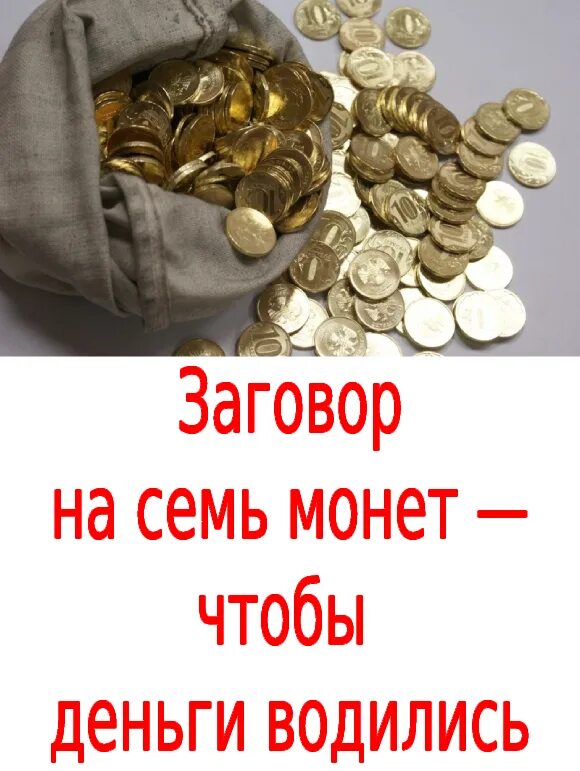 Заговор
на семь монет —
чтобы
деньги водились